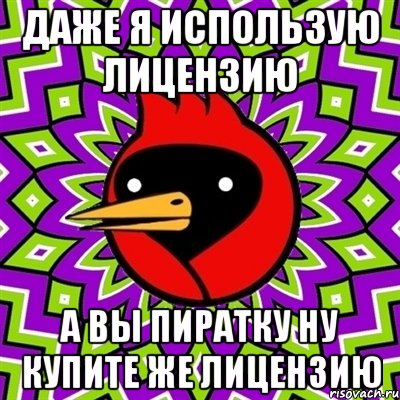 ДАЖЕ Я ИСПОЛЬЗУЮ ЛИЦЕНЗИЮ

А ВЫ ПИРАТКУ НУ КУПИТЕ ЖЕ ЛИЦЕНЗИЮ

risovach.ru